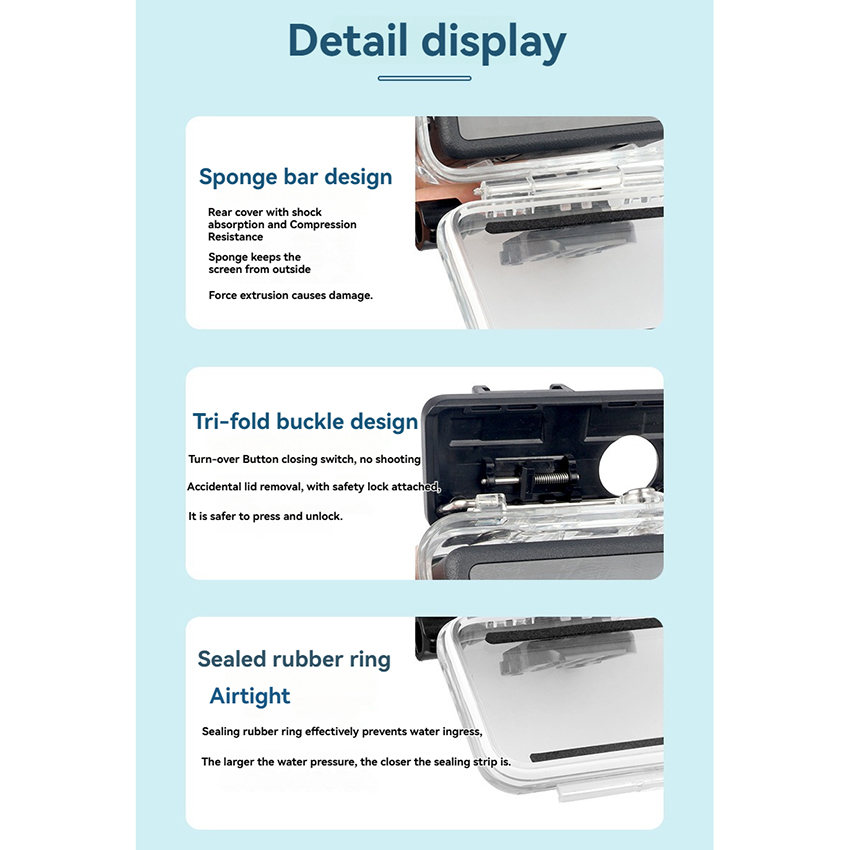 Detail display

Sponge bar design

Rear cover with shock absorption and Compression Resistance

Sponge keeps the screen from outside

Force extrusion causes damage.

Tri-fold buckle design

Turn-over Button closing switch, no shooting

Accidental lid removal, with safety lock attached,

It is safer to press and unlock.

Sealed rubber ring

Airtight

Sealing rubber ring effectively prevents water ingress,

The larger the water pressure, the closer the sealing strip is.